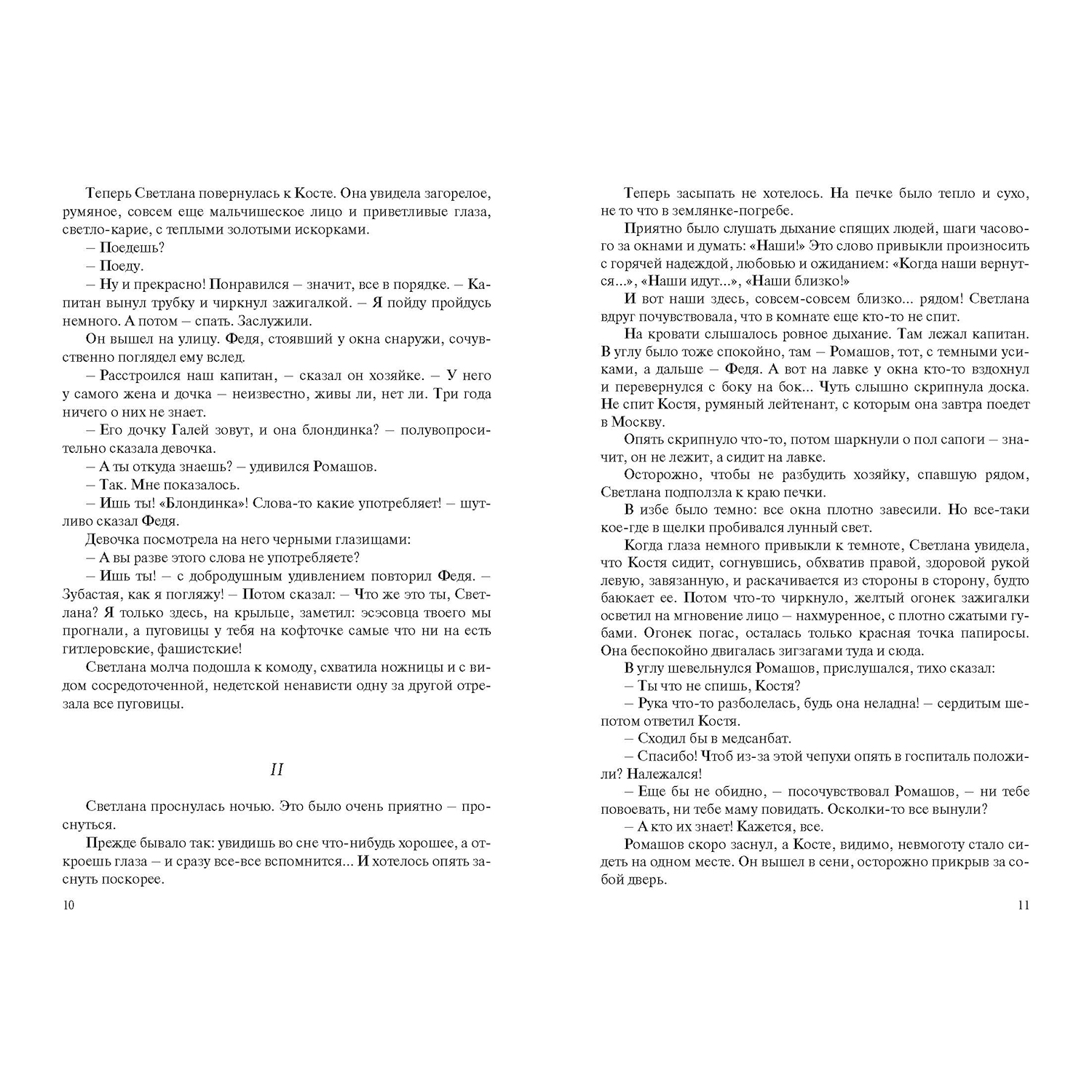 Теперь Светлана повернулась к Косте. Она увидела загорелое, румяное, совсем еще мальчишеское лицо и приветливые глаза, светло-карие, с теплыми золотыми искорками.

– Поедешь?

– Поеду.

– Ну и прекрасно! Понравился – значит, все в порядке. – Капитан вынул трубку и чиркнул зажигалкой. – Я пойду пройдусь немного. А потом – спать. Заслужили.

Он вышел на улицу. Федя, стоявший у окна снаружи, сочувственно поглядел ему вслед.

– Расстроился наш капитан, – сказал он хозяйке. – У него у самого жена и дочка – неизвестно, живы ли, нет ли. Три года ничего о них не знает.

– Его дочку Галей зовут, и она блондинка? – полувопросительно сказала девочка.

– А ты откуда знаешь? – удивился Ромашов.

– Так. Мне показалось.

– Ишь ты! «Блондинка»! Слова-то какие употребляет! – шутливо сказал Федя.

Девочка посмотрела на него черными глазищами:

– А вы разве этого слова не употребляете?

– Ишь ты! – с добродушным удивлением повторил Федя. – Зубастая, как я погляжу! – Потом сказал: – Что же это ты, Светлана? Я только здесь, на крыльце, заметил: эсэсовца твоего мы прогнали, а пуговицы у тебя на кофточке самые что ни на есть гитлеровские, фашистские!

Светлана молча подошла к комоду, схватила ножницы и с видом сосредоточенной, недетской ненависти одну за другой отрезала все пуговицы.

II

Светлана проснулась ночью. Это было очень приятно – проснуться.

Прежде бывало так: увидишь во сне что-нибудь хорошее, а откроешь глаза – и сразу все-все вспомнится... И хотелось опять заснуть поскорее.

10

Теперь засыпать не хотелось. На печке было тепло и сухо, не то что в землянке-погребе.

Приятно было слушать дыхание спящих людей, шаги часового за окнами и думать: «Наши!» Это слово привыкли произносить с горячей надеждой, любовью и ожиданием: «Когда наши вернутся...», «Наши идут...», «Наши близко!»

И вот наши здесь, совсем-совсем близко... рядом! Светлана вдруг почувствовала, что в комнате еще кто-то не спит.

На кровати слышалось ровное дыхание. Там лежал капитан. В углу было тоже спокойно, там – Ромашов, тот, с темными усиками, а дальше – Федя. А вот на лавке у окна кто-то вздохнул и перевернулся с боку на бок... Чуть слышно скрипнула доска. Не спит Костя, румяный лейтенант, с которым она завтра поедет в Москву.

Опять скрипнуло что-то, потом шаркнули о пол сапоги – значит, он не лежит, а сидит на лавке.

Осторожно, чтобы не разбудить хозяйку, спавшую рядом, Светлана подползла к краю печки.

В избе было темно: все окна плотно завесили. Но все-таки кое-где в щелки пробивался лунный свет.

Когда глаза немного привыкли к темноте, Светлана увидела, что Костя сидит, согнувшись, обхватив правой, здоровой рукой левую, завязанную, и раскачивается из стороны в сторону, будто баюкает ее. Потом что-то чиркнуло, желтый огонек зажигалки осветил на мгновение лицо – нахмуренное, с плотно сжатыми губами. Огонек погас, осталась только красная точка папиросы. Она беспокойно двигалась зигзагами туда и сюда.

В углу шевельнулся Ромашов, прислушался, тихо сказал:

– Ты что не спишь, Костя?

– Рука что-то разболелась, будь она неладна! – сердитым шепотом ответил Костя.

– Сходил бы в медсанбат.

– Спасибо! Чтоб из-за этой чепухи опять в госпиталь положили? Належался!

– Еще бы не обидно, – посочувствовал Ромашов, – ни тебе повоевать, ни тебе маму повидать. Осколки-то все вынули?

– А кто их знает! Кажется, все.

Ромашов скоро заснул, а Косте, видимо, невмоготу стало сидеть на одном месте. Он вышел в сени, осторожно прикрыв за собой дверь.

11